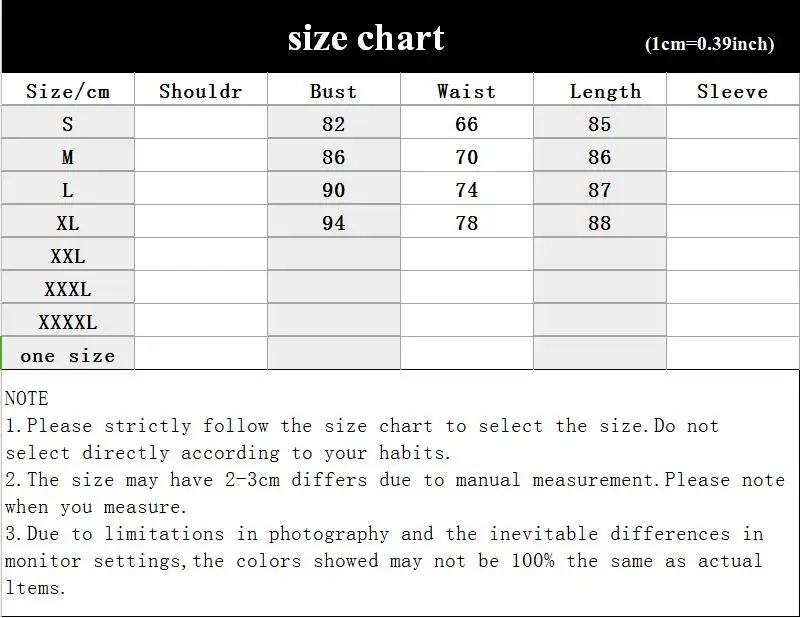 size chart (1cm=0.39inch)

| Size/cm | Shouldr | Bust | Waist | Length | Sleeve |
|---|---|---|---|---|---|
| S | | 82 | 66 | 85 | |
| M | | 86 | 70 | 86 | |
| L | | 90 | 74 | 87 | |
| XL | | 94 | 78 | 88 | |
| XXL | | | | | |
| XXXL | | | | | |
| XXXXL | | | | | |
| one size | | | | | |

NOTE
1.Please strictly follow the size chart to select the size.Do not select directly according to your habits.
2.The size may have 2-3cm differs due to manual measurement.Please note when you measure.
3.Due to limitations in photography and the inevitable differences in monitor settings,the colors showed may not be 100% the same as actual ltems.